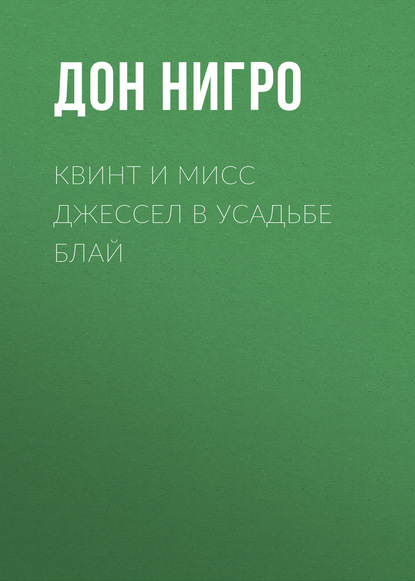 ДОН НИГРО

КВИНТ И МИСС ДЖЕССЕЛ В УСАДЬБЕ БЛАЙ